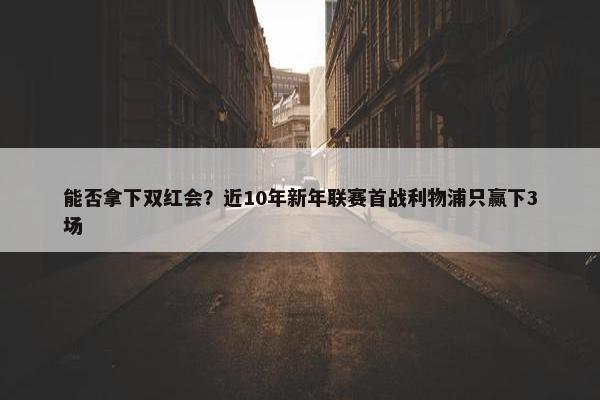 能否拿下双红会？近10年新年联赛首战利物浦只赢下3场